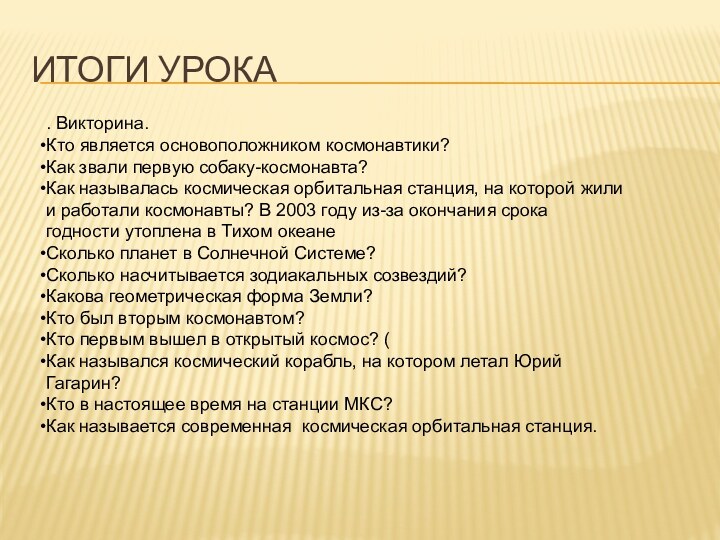 ИТОГИ УРОКА

. Викторина.
•Кто является основоположником космонавтики?
•Как звали первую собаку-космонавта?
•Как называлась космическая орбитальная станция, на которой жили и работали космонавты? В 2003 году из-за окончания срока годности утоплена в Тихом океане
•Сколько планет в Солнечной Системе?
•Сколько насчитывается зодиакальных созвездий?
•Какова геометрическая форма Земли?
•Кто был вторым космонавтом?
•Кто первым вышел в открытый космос? (
•Как назывался космический корабль, на котором летал Юрий Гагарин?
•Кто в настоящее время на станции МКС?
•Как называется современная космическая орбитальная станция.